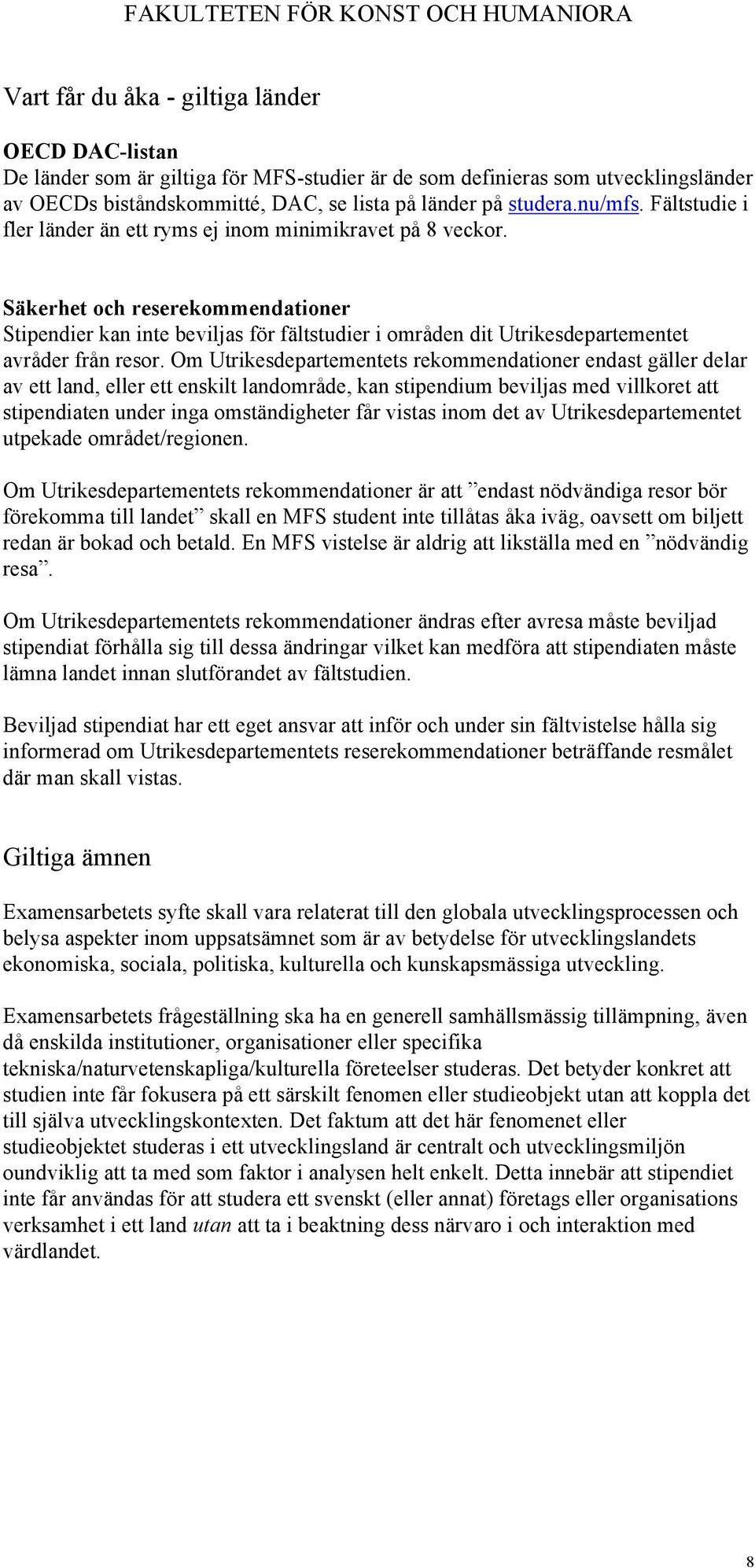 FAKULTETEN FÖR KONST OCH HUMANIORA

Vart får du åka - giltiga länder

OECD DAC-listan
De länder som är giltiga för MFS-studier är de som definieras som utvecklingsländer av OECDs biståndskommitté, DAC, se lista på länder på studera.nu/mfs. Fältstudie i fler länder än ett ryms ej inom minimikravet på 8 veckor.

Säkerhet och reserekommendationer
Stipendier kan inte beviljas för fältstudier i områden dit Utrikesdepartementet avråder från resor. Om Utrikesdepartementets rekommendationer endast gäller delar av ett land, eller ett enskilt landområde, kan stipendium beviljas med villkoret att stipendiaten under inga omständigheter får vistas inom det av Utrikesdepartementet utpekade området/regionen.

Om Utrikesdepartementets rekommendationer är att ”endast nödvändiga resor bör förekomma till landet” skall en MFS student inte tillåtas åka iväg, oavsett om biljett redan är bokad och betald. En MFS vistelse är aldrig att likställa med en ”nödvändig resa”.

Om Utrikesdepartementets rekommendationer ändras efter avresa måste beviljad stipendiat förhålla sig till dessa ändringar vilket kan medföra att stipendiaten måste lämna landet innan slutförandet av fältstudien.

Beviljad stipendiat har ett eget ansvar att inför och under sin fältvistelse hålla sig informerad om Utrikesdepartementets reserekommendationer beträffande resmålet där man skall vistas.

Giltiga ämnen

Examensarbetets syfte skall vara relaterat till den globala utvecklingsprocessen och belysa aspekter inom uppsatsämnet som är av betydelse för utvecklingslandets ekonomiska, sociala, politiska, kulturella och kunskapsmässiga utveckling.

Examensarbetets frågeställning ska ha en generell samhällsmässig tillämpning, även då enskilda institutioner, organisationer eller specifika tekniska/naturvetenskapliga/kulturella företeelser studeras. Det betyder konkret att studien inte får fokusera på ett särskilt fenomen eller studieobjekt utan att koppla det till själva utvecklingskontexten. Det faktum att det här fenomenet eller studieobjektet studeras i ett utvecklingsland är centralt och utvecklingsmiljön oundviklig att ta med som faktor i analysen helt enkelt. Detta innebär att stipendiet inte får användas för att studera ett svenskt (eller annat) företags eller organisations verksamhet i ett land utan att ta i beaktning dess närvaro i och interaktion med värdlandet.

8